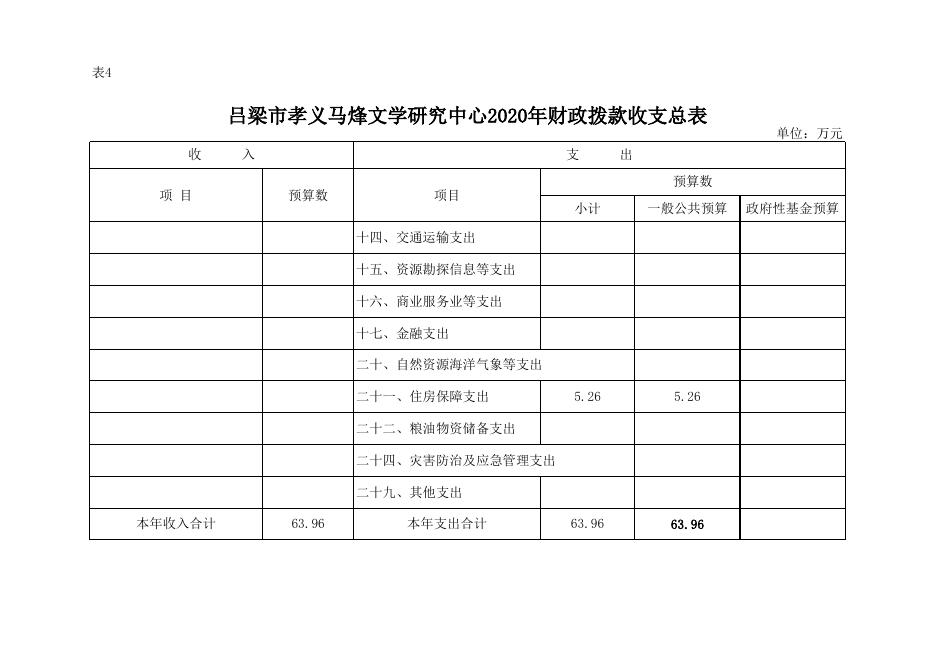 表4

吕梁市孝义马烽文学研究中心2020年财政拨款收支总表

单位：万元

| 收 入 | | 支 出 | | | |
|---|---|---|---|---|---|
| 项 目 | 预算数 | 项目 | 预算数 | | |
| | | | 小计 | 一般公共预算 | 政府性基金预算 |
| | | 十四、交通运输支出 | | | |
| | | 十五、资源勘探信息等支出 | | | |
| | | 十六、商业服务业等支出 | | | |
| | | 十七、金融支出 | | | |
| | | 二十、自然资源海洋气象等支出 | | | |
| | | 二十一、住房保障支出 | 5.26 | 5.26 | |
| | | 二十二、粮油物资储备支出 | | | |
| | | 二十四、灾害防治及应急管理支出 | | | |
| | | 二十九、其他支出 | | | |
| 本年收入合计 | 63.96 | 本年支出合计 | 63.96 | 63.96 | |